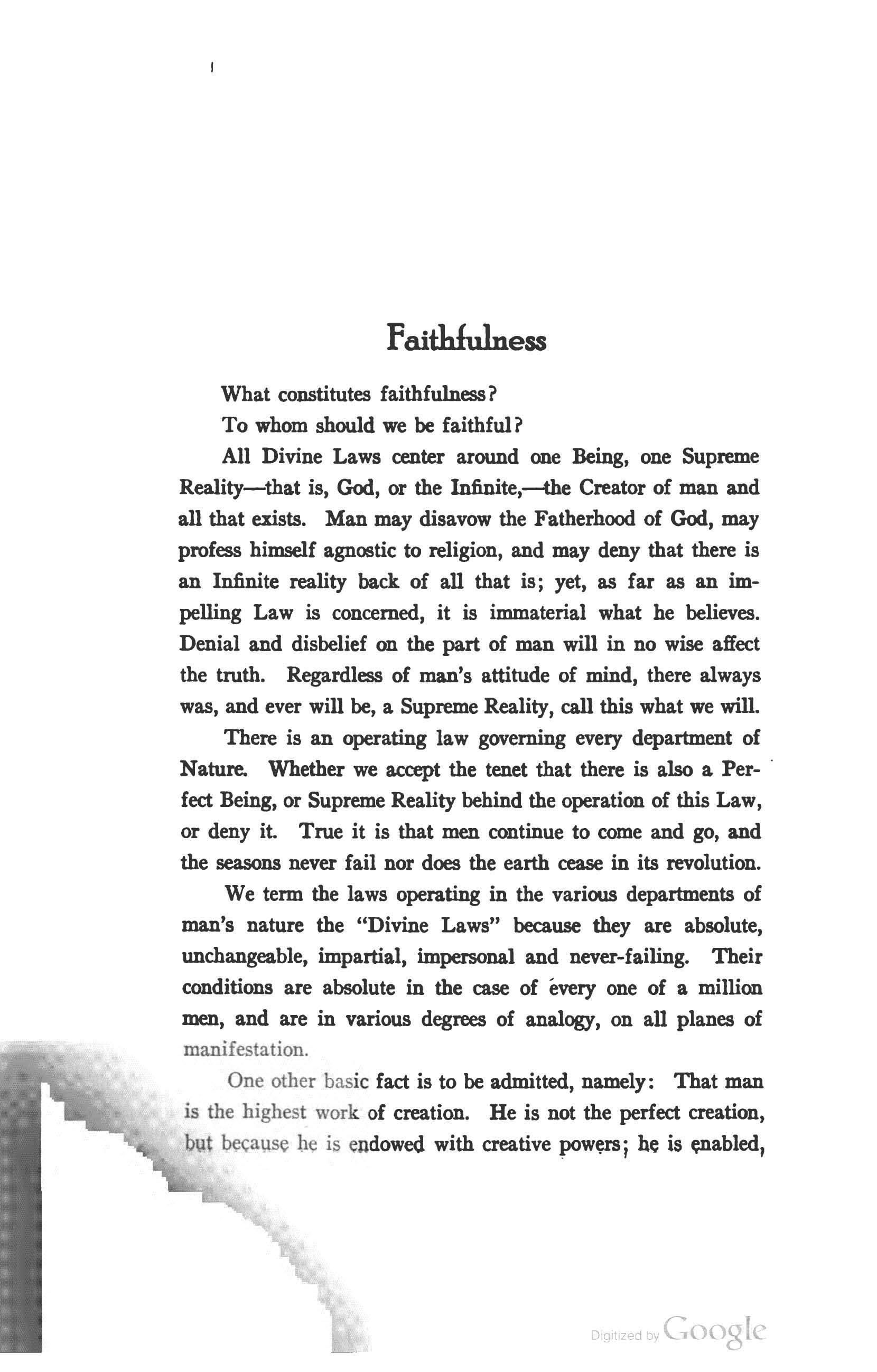 Faithfulness

What constitutes faithfulness?

To whom should we be faithful?

All Divine Laws center around one Being, one Supreme Reality—that is, God, or the Infinite,—the Creator of man and all that exists. Man may disavow the Fatherhood of God, may profess himself agnostic to religion, and may deny that there is an Infinite reality back of all that is; yet, as far as an impelling Law is concerned, it is immaterial what he believes. Denial and disbelief on the part of man will in no wise affect the truth. Regardless of man's attitude of mind, there always was, and ever will be, a Supreme Reality, call this what we will.

There is an operating law governing every department of Nature. Whether we accept the tenet that there is also a Perfect Being, or Supreme Reality behind the operation of this Law, or deny it. True it is that men continue to come and go, and the seasons never fail nor does the earth cease in its revolution.

We term the laws operating in the various departments of man's nature the "Divine Laws" because they are absolute, unchangeable, impartial, impersonal and never-failing. Their conditions are absolute in the case of every one of a million men, and are in various degrees of analogy, on all planes of manifestation.

One other basic fact is to be admitted, namely: That man is the highest work of creation. He is not the perfect creation, but because he is endowed with creative powers; he is enabled,

Digitized by Google